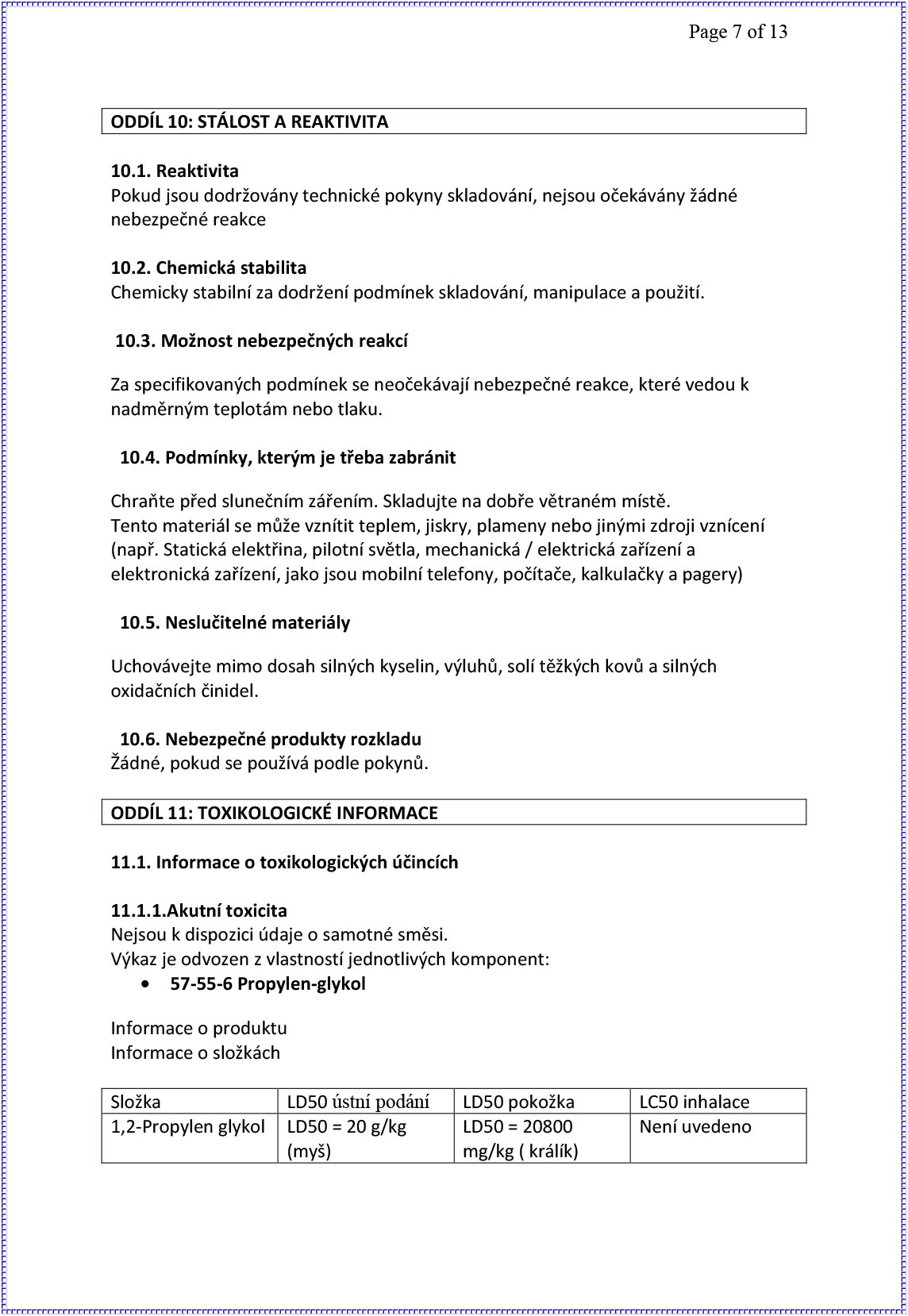 Page 7 of 13

ODDÍL 10: STÁLOST A REAKTIVITA

10.1. Reaktivita
Pokud jsou dodržovány technické pokyny skladování, nejsou očekávány žádné nebezpečné reakce

10.2. Chemická stabilita
Chemicky stabilní za dodržení podmínek skladování, manipulace a použití.

10.3. Možnost nebezpečných reakcí

Za specifikovaných podmínek se neočekávají nebezpečné reakce, které vedou k nadměrným teplotám nebo tlaku.

10.4. Podmínky, kterým je třeba zabránit

Chraňte před slunečním zářením. Skladujte na dobře větraném místě.
Tento materiál se může vznítit teplem, jiskry, plameny nebo jinými zdroji vznícení (např. Statická elektřina, pilotní světla, mechanická / elektrická zařízení a elektronická zařízení, jako jsou mobilní telefony, počítače, kalkulačky a pagery)

10.5. Neslučitelné materiály

Uchovávejte mimo dosah silných kyselin, výluhů, solí těžkých kovů a silných oxidačních činidel.

10.6. Nebezpečné produkty rozkladu
Žádné, pokud se používá podle pokynů.

ODDÍL 11: TOXIKOLOGICKÉ INFORMACE

11.1. Informace o toxikologických účincích

11.1.1.Akutní toxicita
Nejsou k dispozici údaje o samotné směsi.
Výkaz je odvozen z vlastností jednotlivých komponent:
• 57-55-6 Propylen-glykol

Informace o produktu
Informace o složkách

| Složka | LD50 ústní podání | LD50 pokožka | LC50 inhalace |
|---|---|---|---|
| 1,2-Propylen glykol | LD50 = 20 g/kg (myš) | LD50 = 20800 mg/kg ( králík) | Není uvedeno |